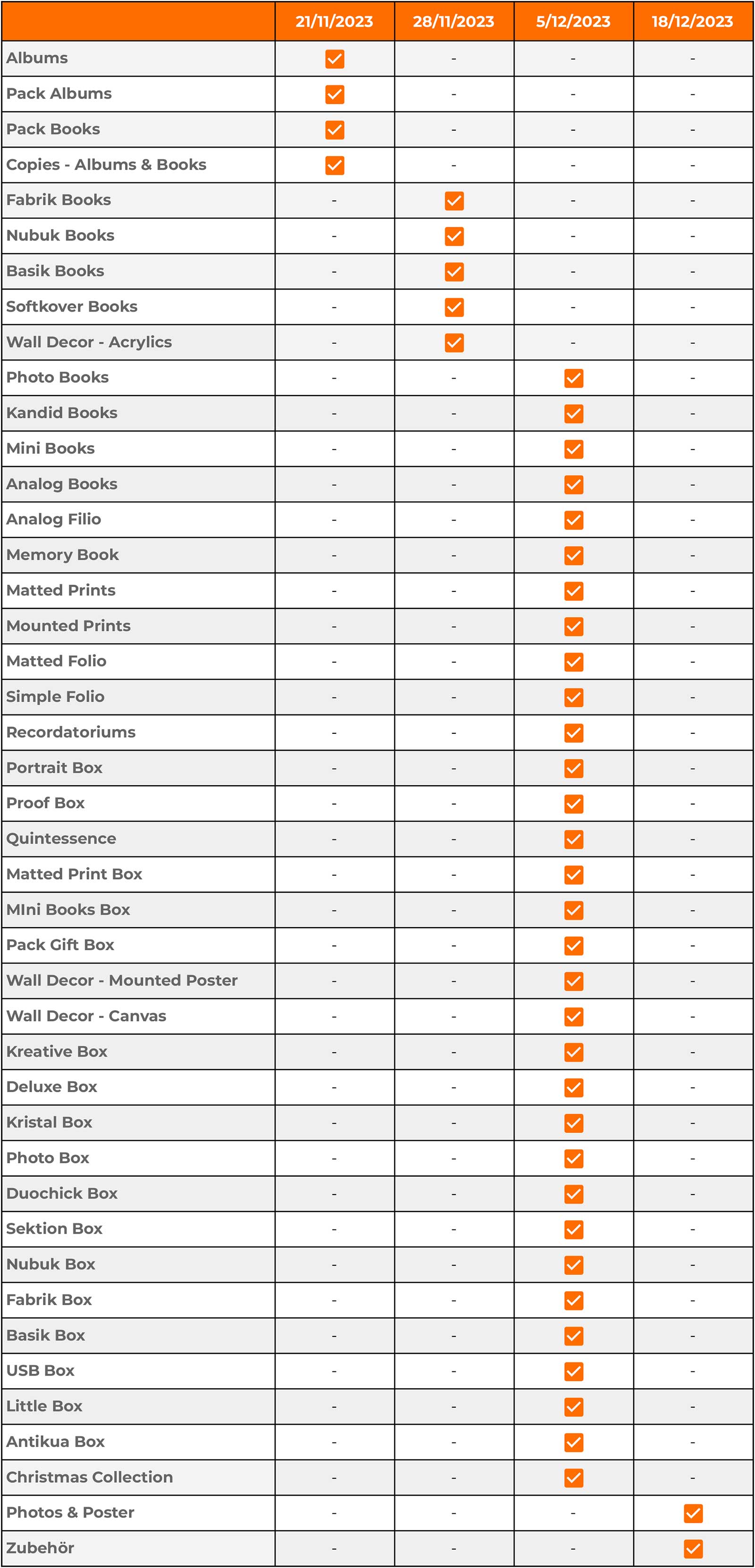 | | 21/11/2023 | 28/11/2023 | 5/12/2023 | 18/12/2023 |
|---|---|---|---|---|
| Albums | ✓ | - | - | - |
| Pack Albums | ✓ | - | - | - |
| Pack Books | ✓ | - | - | - |
| Copies - Albums & Books | ✓ | - | - | - |
| Fabrik Books | - | ✓ | - | - |
| Nubuk Books | - | ✓ | - | - |
| Basik Books | - | ✓ | - | - |
| Softkover Books | - | ✓ | - | - |
| Wall Decor - Acrylics | - | ✓ | - | - |
| Photo Books | - | - | ✓ | - |
| Kandid Books | - | - | ✓ | - |
| Mini Books | - | - | ✓ | - |
| Analog Books | - | - | ✓ | - |
| Analog Filio | - | - | ✓ | - |
| Memory Book | - | - | ✓ | - |
| Matted Prints | - | - | ✓ | - |
| Mounted Prints | - | - | ✓ | - |
| Matted Folio | - | - | ✓ | - |
| Simple Folio | - | - | ✓ | - |
| Recordatoriums | - | - | ✓ | - |
| Portrait Box | - | - | ✓ | - |
| Proof Box | - | - | ✓ | - |
| Quintessence | - | - | ✓ | - |
| Matted Print Box | - | - | ✓ | - |
| MIni Books Box | - | - | ✓ | - |
| Pack Gift Box | - | - | ✓ | - |
| Wall Decor - Mounted Poster | - | - | ✓ | - |
| Wall Decor - Canvas | - | - | ✓ | - |
| Kreative Box | - | - | ✓ | - |
| Deluxe Box | - | - | ✓ | - |
| Kristal Box | - | - | ✓ | - |
| Photo Box | - | - | ✓ | - |
| Duochick Box | - | - | ✓ | - |
| Sektion Box | - | - | ✓ | - |
| Nubuk Box | - | - | ✓ | - |
| Fabrik Box | - | - | ✓ | - |
| Basik Box | - | - | ✓ | - |
| USB Box | - | - | ✓ | - |
| Little Box | - | - | ✓ | - |
| Antikua Box | - | - | ✓ | - |
| Christmas Collection | - | - | ✓ | - |
| Photos & Poster | - | - | - | ✓ |
| Zubehör | - | - | - | ✓ |